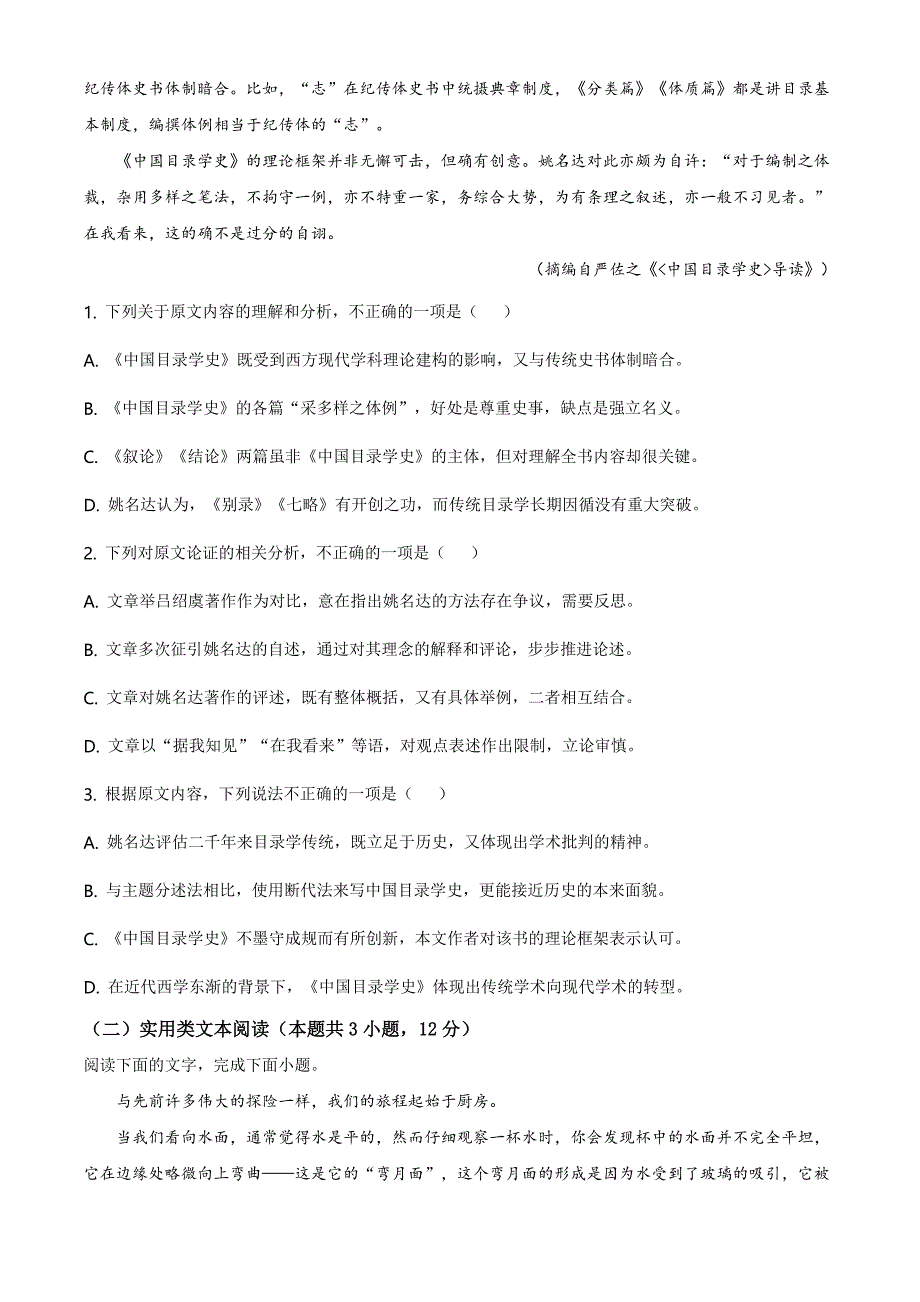 纪传体史书体制暗合。比如，“志”在纪传体史书中统摄典章制度，《分类篇》《体质篇》都是讲目录基本制度，编撰体例相当于纪传体的“志”。

《中国目录学史》的理论框架并非无懈可击，但确有创意。姚名达对此亦颇为自许：“对于编制之体裁，杂用多样之笔法，不拘守一例，亦不特重一家，务综合大势，为有条理之叙述，亦一般不习见者。”在我看来，这的确不是过分的自诩。

（摘编自严佐之《<中国目录学史>导读》）

1. 下列关于原文内容的理解和分析，不正确的一项是（　　）

A. 《中国目录学史》既受到西方现代学科理论建构的影响，又与传统史书体制暗合。

B. 《中国目录学史》的各篇“采多样之体例”，好处是尊重史事，缺点是强立名义。

C. 《叙论》《结论》两篇虽非《中国目录学史》的主体，但对理解全书内容却很关键。

D. 姚名达认为，《别录》《七略》有开创之功，而传统目录学长期因循没有重大突破。

2. 下列对原文论证的相关分析，不正确的一项是（　　）

A. 文章举吕绍虞著作作为对比，意在指出姚名达的方法存在争议，需要反思。

B. 文章多次征引姚名达的自述，通过对其理念的解释和评论，步步推进论述。

C. 文章对姚名达著作的评述，既有整体概括，又有具体举例，二者相互结合。

D. 文章以“据我知见”“在我看来”等语，对观点表述作出限制，立论审慎。

3. 根据原文内容，下列说法不正确的一项是（　　）

A. 姚名达评估二千年来目录学传统，既立足于历史，又体现出学术批判的精神。

B. 与主题分述法相比，使用断代法来写中国目录学史，更能接近历史的本来面貌。

C. 《中国目录学史》不墨守成规而有所创新，本文作者对该书的理论框架表示认可。

D. 在近代西学东渐的背景下，《中国目录学史》体现出传统学术向现代学术的转型。

（二）实用类文本阅读（本题共 3 小题，12 分）

阅读下面的文字，完成下面小题。

与先前许多伟大的探险一样，我们的旅程起始于厨房。

当我们看向水面，通常觉得水是平的，然而仔细观察一杯水时，你会发现杯中的水面并不完全平坦，它在边缘处略微向上弯曲——这是它的“弯月面”，这个弯月面的形成是因为水受到了玻璃的吸引，它被